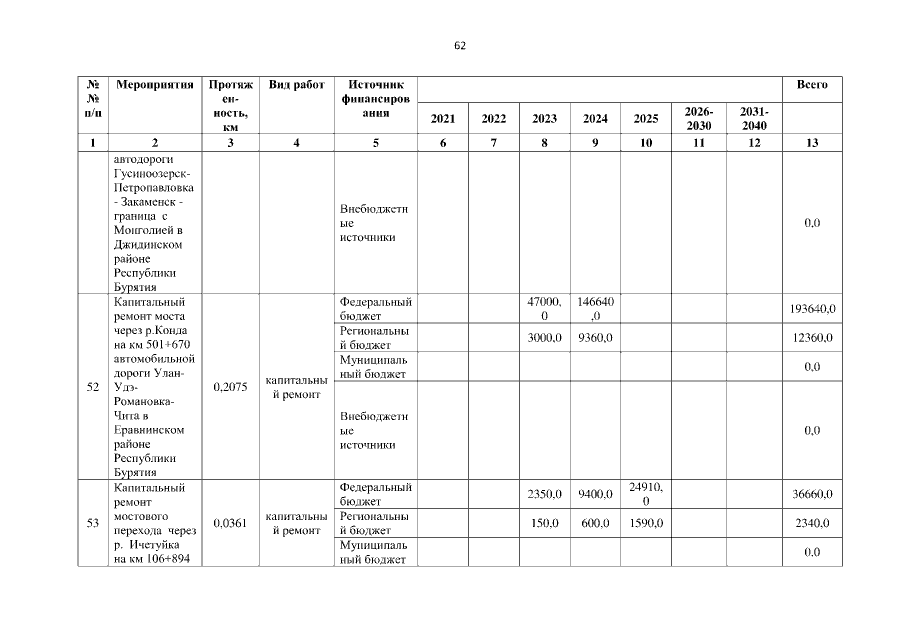 62

| №№ п/п | Мероприятия | Протяженность, км | Вид работ | Источник финансирования | 2021 | 2022 | 2023 | 2024 | 2025 | 2026-2030 | 2031-2040 | Всего |
|---|---|---|---|---|---|---|---|---|---|---|---|---|
| 1 | 2 | 3 | 4 | 5 | 6 | 7 | 8 | 9 | 10 | 11 | 12 | 13 |
| | автодороги Гусиноозерск-Петропавловка - Закаменск - граница с Монголией в Джидинском районе Республики Бурятия | | | Внебюджетные источники | | | | | | | | 0,0 |
| 52 | Капитальный ремонт моста через р.Конда на км 501+670 автомобильной дороги Улан-Удэ-Романовка-Чита в Еравнинском районе Республики Бурятия | 0,2075 | капитальный ремонт | Федеральный бюджет | | | 47000,0 | 146640,0 | | | | 193640,0 |
| | | | | Региональный бюджет | | | 3000,0 | 9360,0 | | | | 12360,0 |
| | | | | Муниципальный бюджет | | | | | | | | 0,0 |
| | | | | Внебюджетные источники | | | | | | | | 0,0 |
| 53 | Капитальный ремонт мостового перехода через р. Ичетуйка на км 106+894 | 0,0361 | капитальный ремонт | Федеральный бюджет | | | 2350,0 | 9400,0 | 24910,0 | | | 36660,0 |
| | | | | Региональный бюджет | | | 150,0 | 600,0 | 1590,0 | | | 2340,0 |
| | | | | Муниципальный бюджет | | | | | | | | 0,0 |